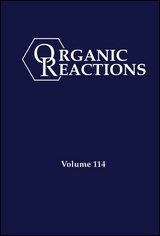 ORGANIC
REACTIONS

Volume 114